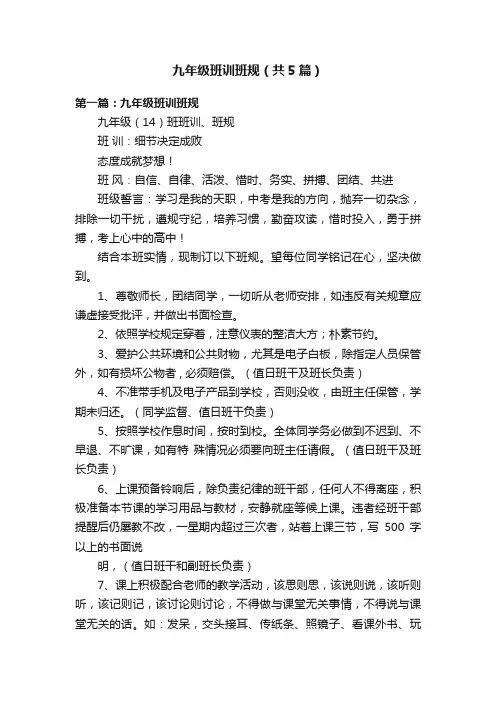 九年级班训班规（共5篇）

第一篇：九年级班训班规

九年级（14）班班训、班规

班 训：细节决定成败

态度成就梦想！

班 风：自信、自律、活泼、惜时、务实、拼搏、团结、共进

班级誓言：学习是我的天职，中考是我的方向，抛弃一切杂念，排除一切干扰，遵规守纪，培养习惯，勤奋攻读，惜时投入，勇于拼搏，考上心中的高中！

结合本班实情，现制订以下班规。望每位同学铭记在心，坚决做到。

1、尊敬师长，团结同学，一切听从老师安排，如违反有关规章应谦虚接受批评，并做出书面检查。

2、依照学校规定穿着，注意仪表的整洁大方；朴素节约。

3、爱护公共环境和公共财物，尤其是电子白板，除指定人员保管外，如有损坏公物者，必须赔偿。（值日班干及班长负责）

4、不准带手机及电子产品到学校，否则没收，由班主任保管，学期末归还。（同学监督、值日班干负责）

5、按照学校作息时间，按时到校。全体同学务必做到不迟到、不早退、不旷课，如有特 殊情况必须要向班主任请假。（值日班干及班长负责）

6、上课预备铃响后，除负责纪律的班干部，任何人不得离座，积极准备本节课的学习用品与教材，安静就座等候上课。违者经班干部提醒后仍屡教不改，一星期内超过三次者，站着上课三节，写 500 字以上的书面说

明，（值日班干和副班长负责）

7、课上积极配合老师的教学活动，该思则思，该说则说，该听则听，该记则记，该讨论则讨论，不得做与课堂无关事情，不得说与课堂无关的话。如：发呆，交头接耳、传纸条、照镜子、看课外书、玩